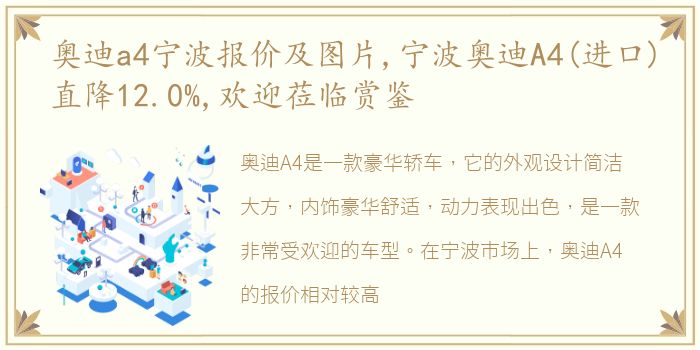 奥迪a4宁波报价及图片，宁波奥迪A4(进口)直降12.0%，欢迎莅临赏鉴

奥迪A4是一款豪华轿车，它的外观设计简洁大方，内饰豪华舒适，动力表现出色，是一款非常受欢迎的车型。在宁波市场上，奥迪A4的报价相对较高